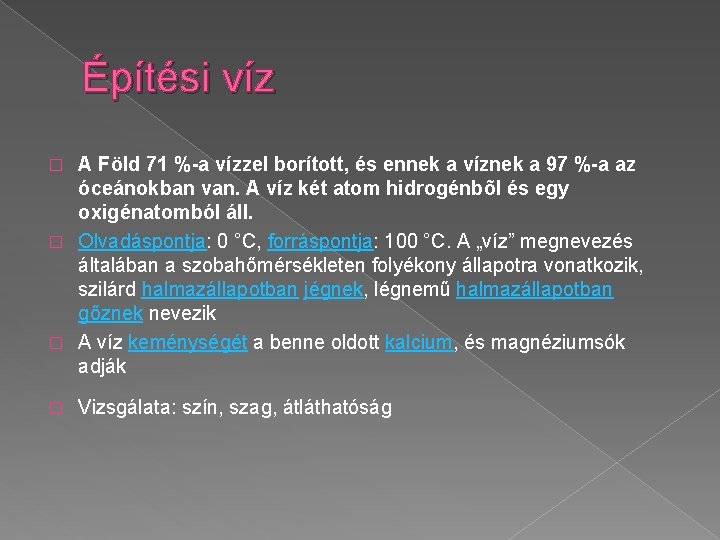 Építési víz

A Föld 71 %-a vízzel borított, és ennek a víznek a 97 %-a az óceánokban van. A víz két atom hidrogénbõl és egy oxigénatomból áll.

Olvadáspontja: 0 °C, forráspontja: 100 °C. A „víz” megnevezés általában a szobahőmérsékleten folyékony állapotra vonatkozik, szilárd halmazállapotban jégnek, légnemű halmazállapotban gőznek nevezik

A víz keménységét a benne oldott kalcium, és magnéziumsók adják

Vizsgálata: szín, szag, átláthatóság